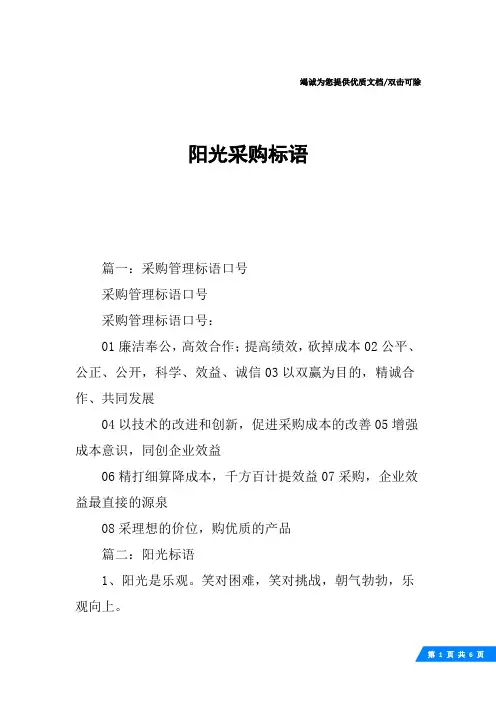 竭诚为您提供优质文档/双击可除

阳光采购标语

篇一：采购管理标语口号

采购管理标语口号

采购管理标语口号：

01 廉洁奉公，高效合作；提高绩效，砍掉成本 02 公平、公正、公开，科学、效益、诚信 03 以双赢为目的，精诚合作、共同发展

04 以技术的改进和创新，促进采购成本的改善 05 增强成本意识，同创企业效益

06 精打细算降成本，千方百计提效益 07 采购，企业效益最直接的源泉

08 采理想的价位，购优质的产品

篇二：阳光标语

1、阳光是乐观。笑对困难，笑对挑战，朝气勃勃，乐观向上。

第 1 页 共 6 页